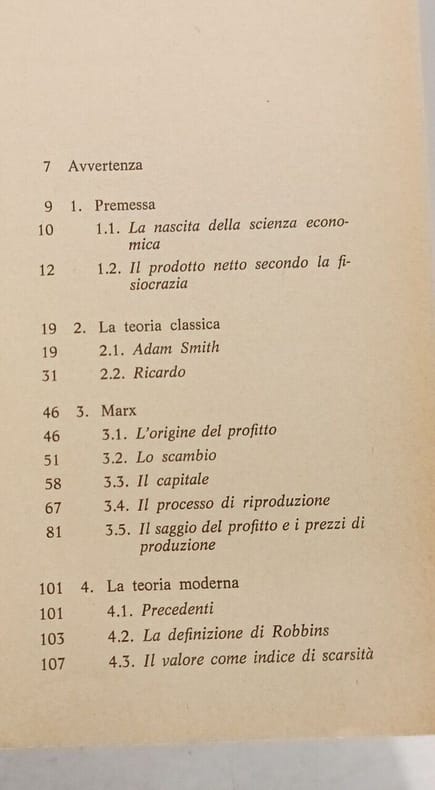 7 Avvertenza

9 1. Premessa
10 1.1. La nascita della scienza economica
12 1.2. Il prodotto netto secondo la fisiocrazia

19 2. La teoria classica
19 2.1. Adam Smith
31 2.2. Ricardo

46 3. Marx
46 3.1. L'origine del profitto
51 3.2. Lo scambio
58 3.3. Il capitale
67 3.4. Il processo di riproduzione
81 3.5. Il saggio del profitto e i prezzi di produzione

101 4. La teoria moderna
101 4.1. Precedenti
103 4.2. La definizione di Robbins
107 4.3. Il valore come indice di scarsità